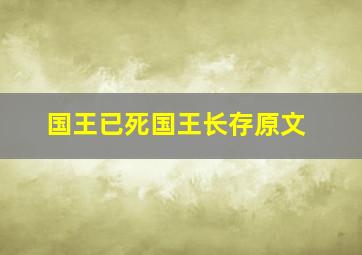 国王已死国王长存原文